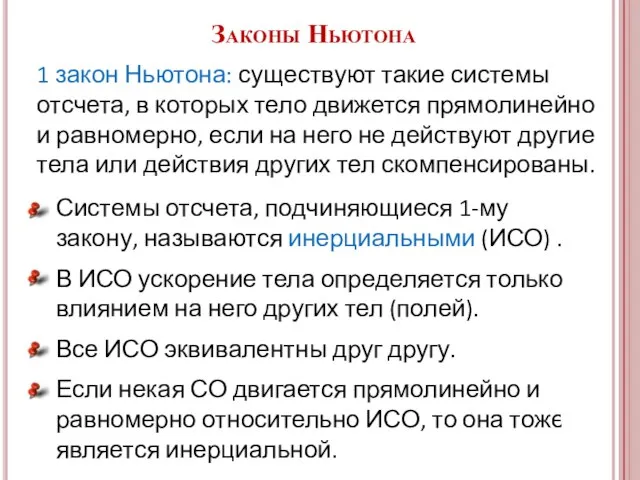 Законы Ньютона

1 закон Ньютона: существуют такие системы отсчета, в которых тело движется прямолинейно и равномерно, если на него не действуют другие тела или действия других тел скомпенсированы.

Системы отсчета, подчиняющиеся 1-му закону, называются инерциальными (ИСО) .

В ИСО ускорение тела определяется только влиянием на него других тел (полей).

Все ИСО эквивалентны друг другу.

Если некая СО двигается прямолинейно и равномерно относительно ИСО, то она тоже является инерциальной.